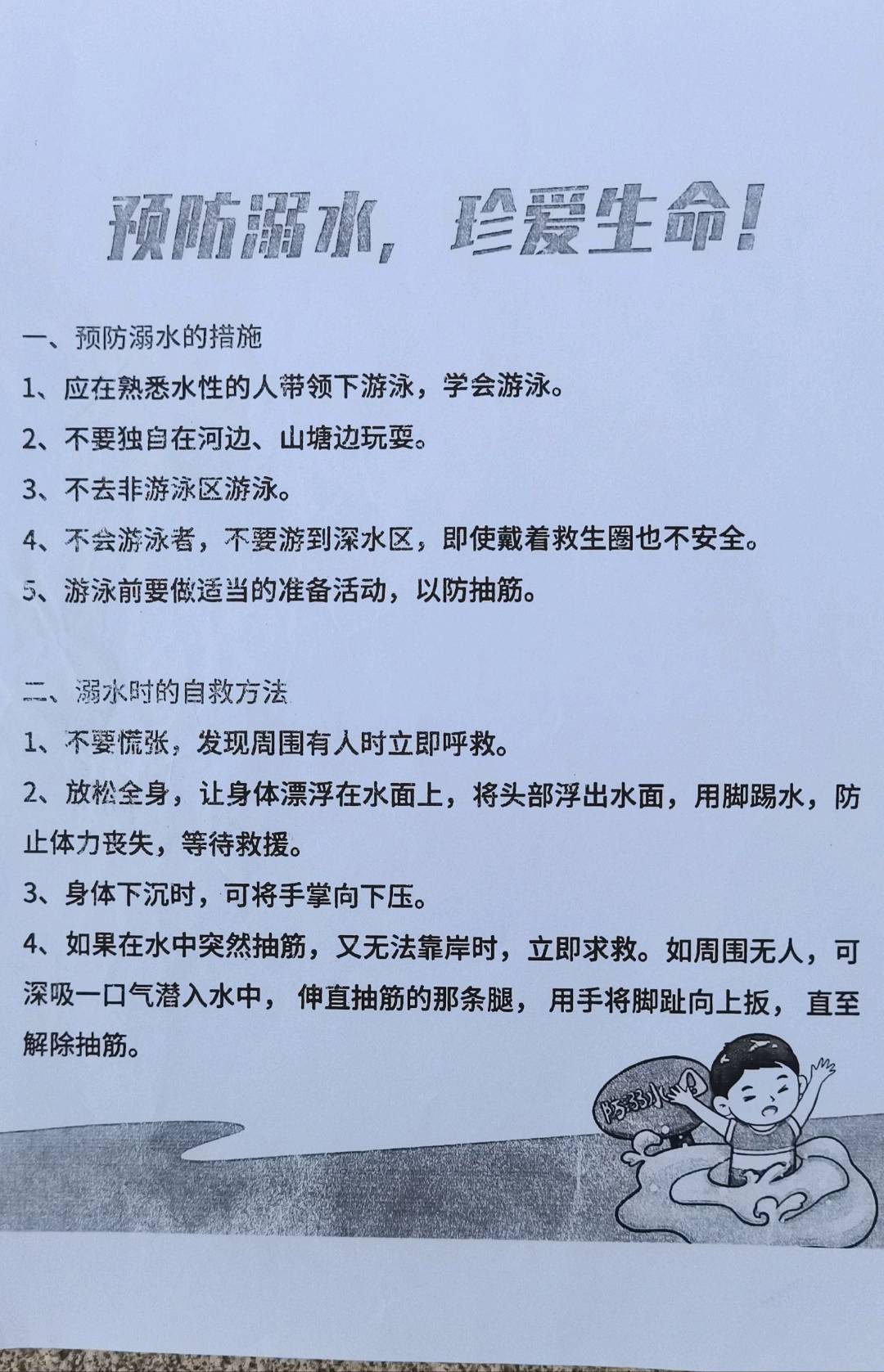 预防溺水，珍爱生命！

一、预防溺水的措施

1、应在熟悉水性的人带领下游泳，学会游泳。

2、不要独自在河边、山塘边玩耍。

3、不去非游泳区游泳。

4、不会游泳者，不要游到深水区，即使戴着救生圈也不安全。

5、游泳前要做适当的准备活动，以防抽筋。

二、溺水时的自救方法

1、不要慌张，发现周围有人时立即呼救。

2、放松全身，让身体漂浮在水面上，将头部浮出水面，用脚踢水，防止体力丧失，等待救援。

3、身体下沉时，可将手掌向下压。

4、如果在水中突然抽筋，又无法靠岸时，立即求救。如周围无人，可深吸一口气潜入水中，伸直抽筋的那条腿，用手将脚趾向上扳，直至解除抽筋。

防溺水